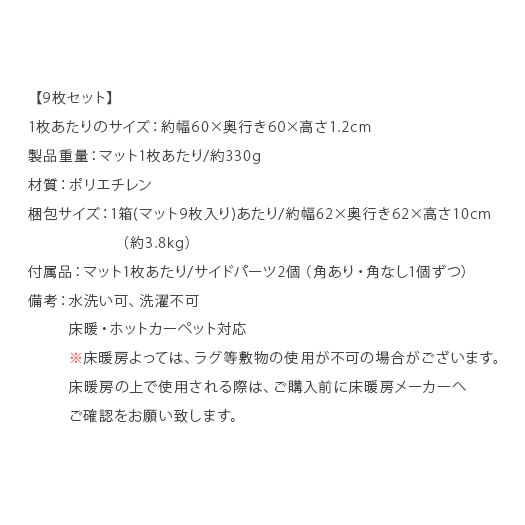 【9枚セット】

1枚あたりのサイズ：約幅60×奥行き60×高さ1.2cm

製品重量：マット1枚あたり/約330g

材質：ポリエチレン

梱包サイズ：1箱(マット9枚入り)あたり/約幅62×奥行き62×高さ10cm
（約3.8kg）

付属品：マット1枚あたり/サイドパーツ2個（角あり・角なし1個ずつ）

備考：水洗い可、洗濯不可
床暖・ホットカーペット対応
※床暖房よっては、ラグ等敷物の使用が不可の場合がございます。
床暖房の上で使用される際は、ご購入前に床暖房メーカーへ
ご確認をお願い致します。